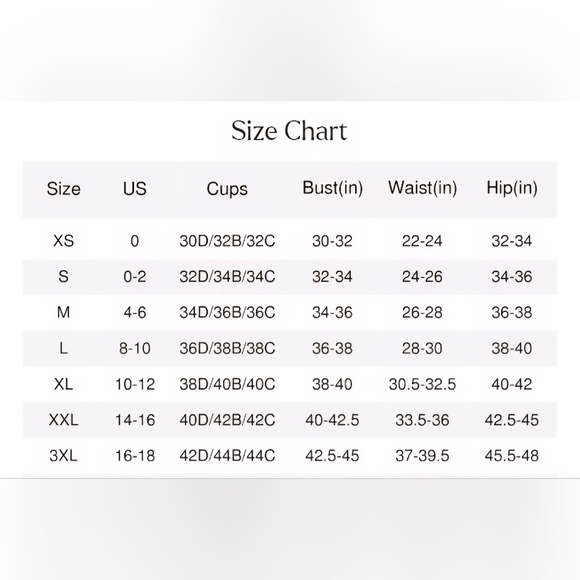 Size Chart

| Size | US | Cups | Bust(in) | Waist(in) | Hip(in) |
|---|---|---|---|---|---|
| XS | 0 | 30D/32B/32C | 30-32 | 22-24 | 32-34 |
| S | 0-2 | 32D/34B/34C | 32-34 | 24-26 | 34-36 |
| M | 4-6 | 34D/36B/36C | 34-36 | 26-28 | 36-38 |
| L | 8-10 | 36D/38B/38C | 36-38 | 28-30 | 38-40 |
| XL | 10-12 | 38D/40B/40C | 38-40 | 30.5-32.5 | 40-42 |
| XXL | 14-16 | 40D/42B/42C | 40-42.5 | 33.5-36 | 42.5-45 |
| 3XL | 16-18 | 42D/44B/44C | 42.5-45 | 37-39.5 | 45.5-48 |